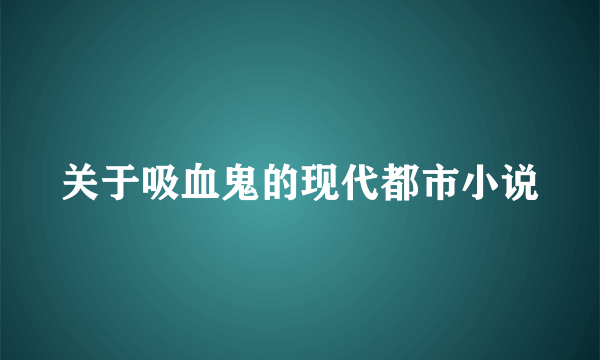 关于吸血鬼的现代都市小说